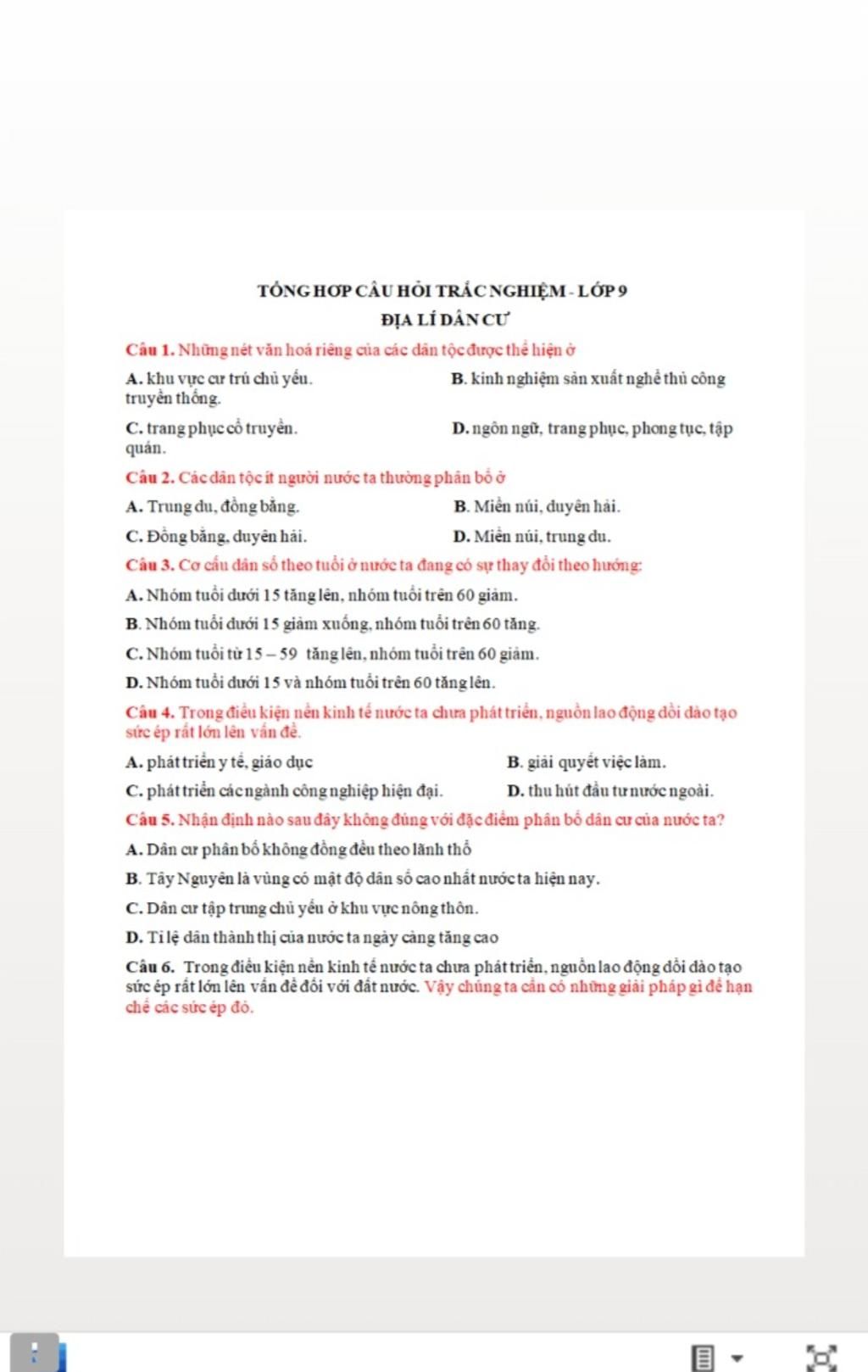 TỔNG HỢP CÂU HỎI TRẮC NGHIỆM - LỚP 9
ĐỊA LÍ DÂN CƯ

Câu 1. Những nét văn hoá riêng của các dân tộc được thể hiện ở

A. khu vực cư trú chủ yếu.

B. kinh nghiệm sản xuất nghề thủ công truyền thống.

C. trang phục cổ truyền.

D. ngôn ngữ, trang phục, phong tục, tập quán.

Câu 2. Các dân tộc ít người nước ta thường phân bố ở

A. Trung du, đồng bằng.

B. Miền núi, duyên hải.

C. Đồng bằng, duyên hải.

D. Miền núi, trung du.

Câu 3. Cơ cấu dân số theo tuổi ở nước ta đang có sự thay đổi theo hướng:

A. Nhóm tuổi dưới 15 tăng lên, nhóm tuổi trên 60 giảm.

B. Nhóm tuổi dưới 15 giảm xuống, nhóm tuổi trên 60 tăng.

C. Nhóm tuổi từ 15 – 59 tăng lên, nhóm tuổi trên 60 giảm.

D. Nhóm tuổi dưới 15 và nhóm tuổi trên 60 tăng lên.

Câu 4. Trong điều kiện nền kinh tế nước ta chưa phát triển, nguồn lao động dồi dào tạo sức ép rất lớn lên vấn đề.

A. phát triển y tế, giáo dục

B. giải quyết việc làm.

C. phát triển các ngành công nghiệp hiện đại.

D. thu hút đầu tư nước ngoài.

Câu 5. Nhận định nào sau đây không đúng với đặc điểm phân bố dân cư của nước ta?

A. Dân cư phân bố không đồng đều theo lãnh thổ

B. Tây Nguyên là vùng có mật độ dân số cao nhất nước ta hiện nay.

C. Dân cư tập trung chủ yếu ở khu vực nông thôn.

D. Tỉ lệ dân thành thị của nước ta ngày càng tăng cao

Câu 6. Trong điều kiện nền kinh tế nước ta chưa phát triển, nguồn lao động dồi dào tạo sức ép rất lớn lên vấn đề đối với đất nước. Vậy chúng ta cần có những giải pháp gì để hạn chế các sức ép đó.